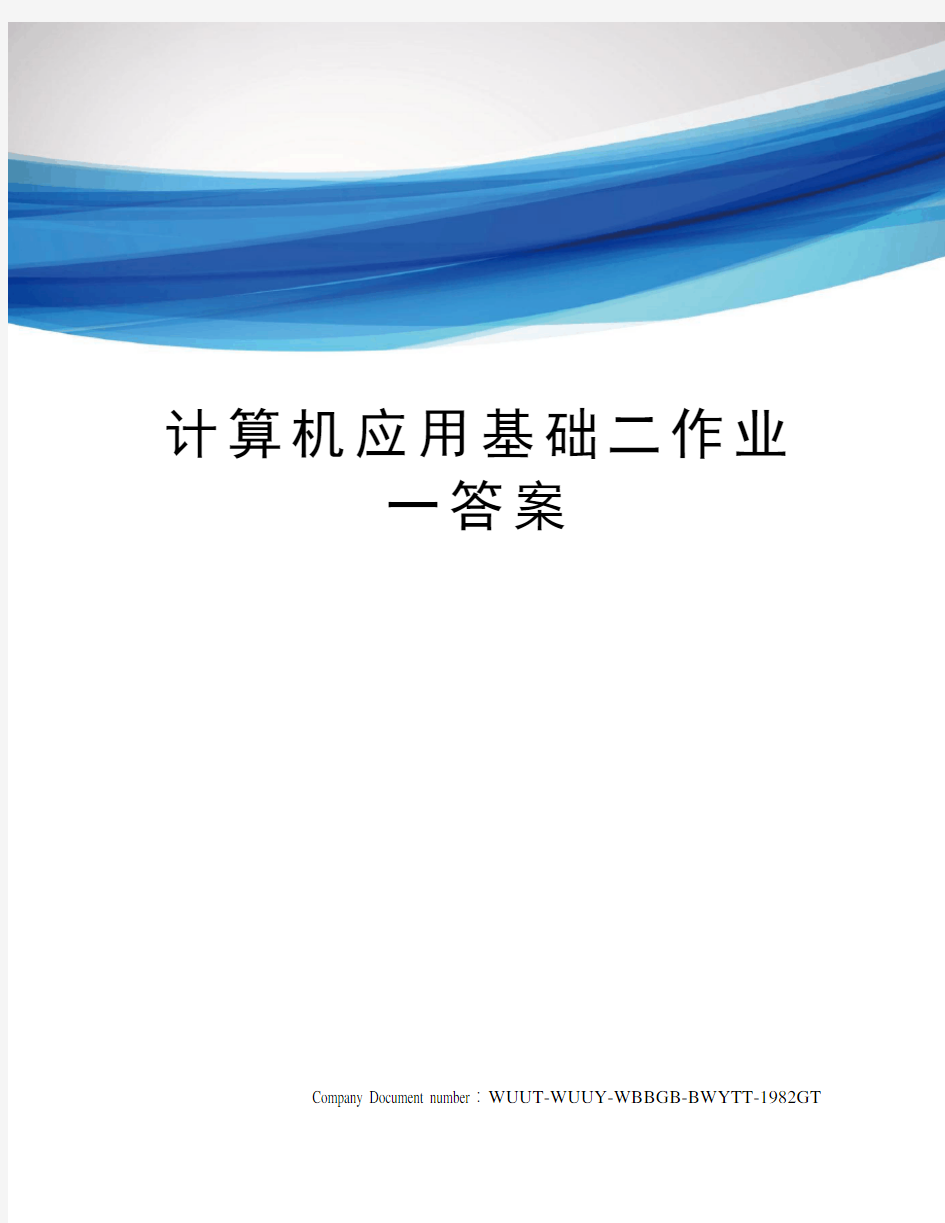 计算机应用基础二作业一答案

Company Document number：WUUT-WUUY-WBBGB-BWYTT-1982GT